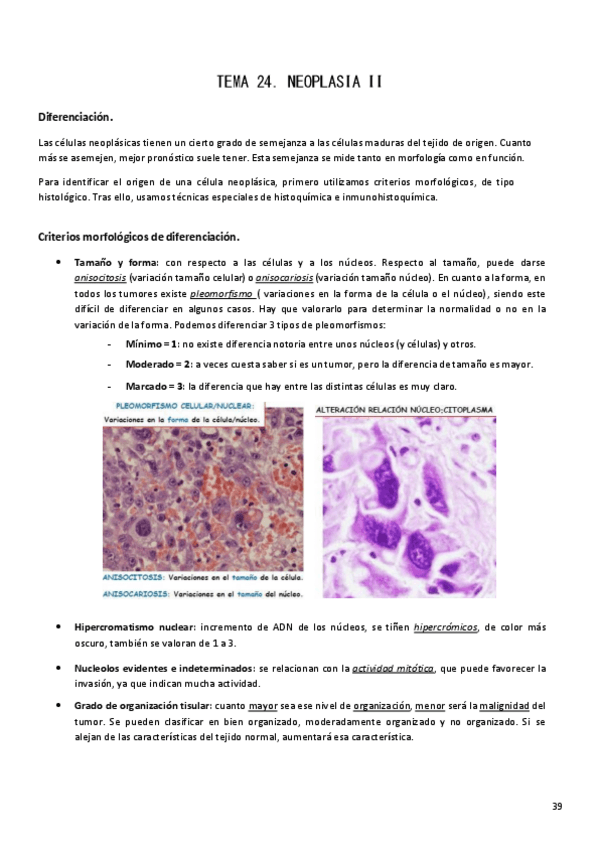 TEMA 24. NEOPLASIA II

Diferenciación.

Las células neoplásicas tienen un cierto grado de semejanza a las células maduras del tejido de origen. Cuanto más se asemejen, mejor pronóstico suele tener. Esta semejanza se mide tanto en morfología como en función.

Para identificar el origen de una célula neoplásica, primero utilizamos criterios morfológicos, de tipo histológico. Tras ello, usamos técnicas especiales de histoquímica e inmunohistoquímica.

Criterios morfológicos de diferenciación.

• Tamaño y forma: con respecto a las células y a los núcleos. Respecto al tamaño, puede darse anisocitosis (variación tamaño celular) o anisocariosis (variación tamaño núcleo). En cuanto a la forma, en todos los tumores existe pleomorfismo ( variaciones en la forma de la célula o el núcleo), siendo este difícil de diferenciar en algunos casos. Hay que valorarlo para determinar la normalidad o no en la variación de la forma. Podemos diferenciar 3 tipos de pleomorfismos:
- Mínimo = 1: no existe diferencia notoria entre unos núcleos (y células) y otros.
- Moderado = 2: a veces cuesta saber si es un tumor, pero la diferencia de tamaño es mayor.
- Marcado = 3: la diferencia que hay entre las distintas células es muy claro.

PLEOMORFISMO CELULAR/NUCLEAR:
Variaciones en la forma de la célula/núcleo.

ANISOCITOSIS: Variaciones en el tamaño de la célula.
ANISOCARIOSIS: Variaciones en el tamaño del núcleo.

ALTERACIÓN RELACIÓN NÚCLEO:CITOPLASMA

• Hipercromatismo nuclear: incremento de ADN de los núcleos, se tiñen hipercrómicos, de color más oscuro, también se valoran de 1 a 3.

• Nucleolos evidentes e indeterminados: se relacionan con la actividad mitótica, que puede favorecer la invasión, ya que indican mucha actividad.

• Grado de organización tisular: cuanto mayor sea ese nivel de organización, menor será la malignidad del tumor. Se pueden clasificar en bien organizado, moderadamente organizado y no organizado. Si se alejan de las características del tejido normal, aumentará esa característica.

39